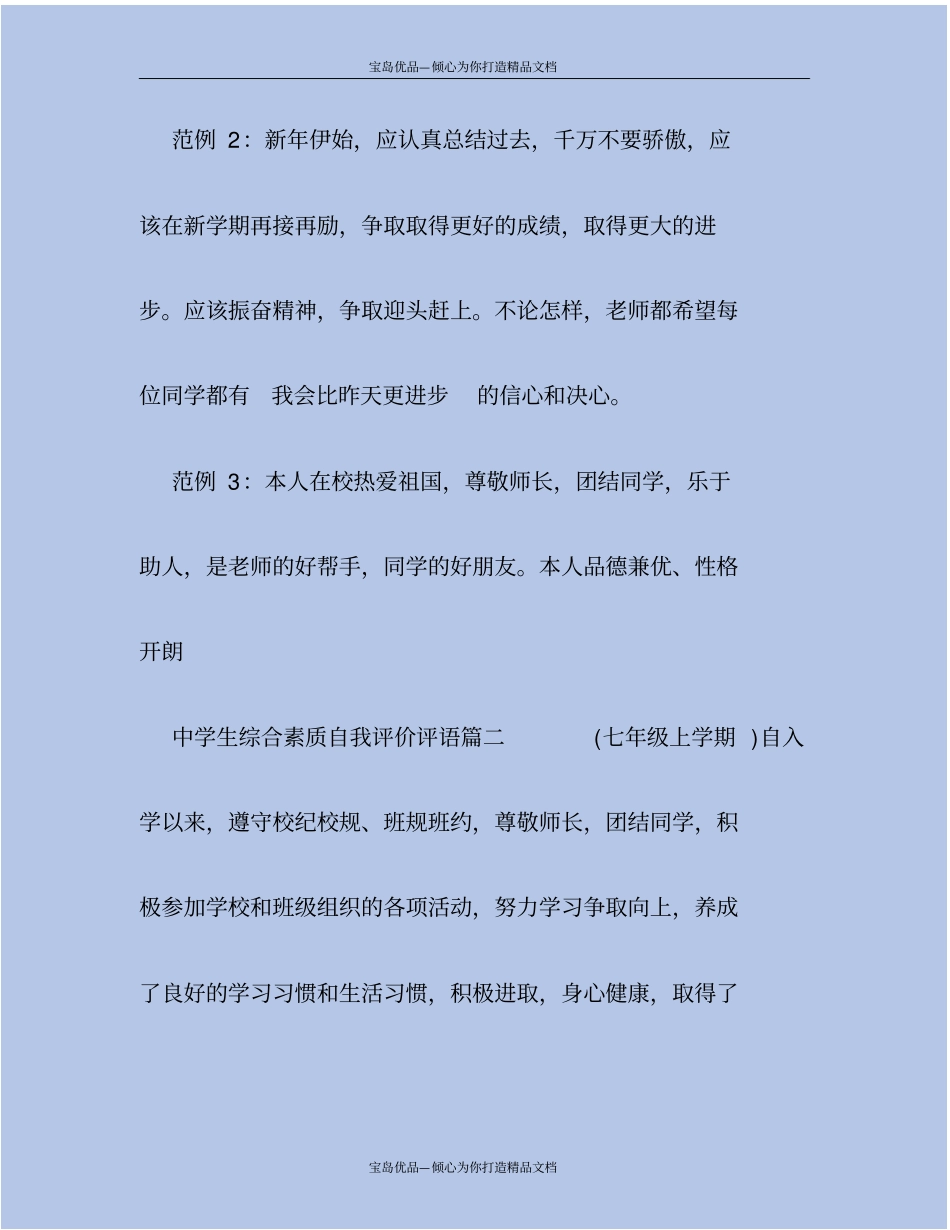 宝岛优品—倾心为你打造精品文档

范例 2：新年伊始，应认真总结过去，千万不要骄傲，应该在新学期再接再励，争取取得更好的成绩，取得更大的进步。应该振奋精神，争取迎头赶上。不论怎样，老师都希望每位同学都有 我会比昨天更进步 的信心和决心。

范例 3：本人在校热爱祖国，尊敬师长，团结同学，乐于助人，是老师的好帮手，同学的好朋友。本人品德兼优、性格开朗

中学生综合素质自我评价评语篇二 (七年级上学期 )自入学以来，遵守校纪校规、班规班约，尊敬师长，团结同学，积极参加学校和班级组织的各项活动，努力学习争取向上，养成了良好的学习习惯和生活习惯，积极进取，身心健康，取得了

宝岛优品—倾心为你打造精品文档